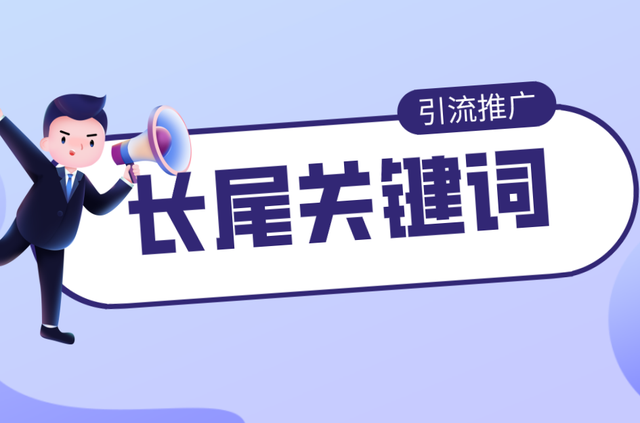 引流推广

长尾关键词